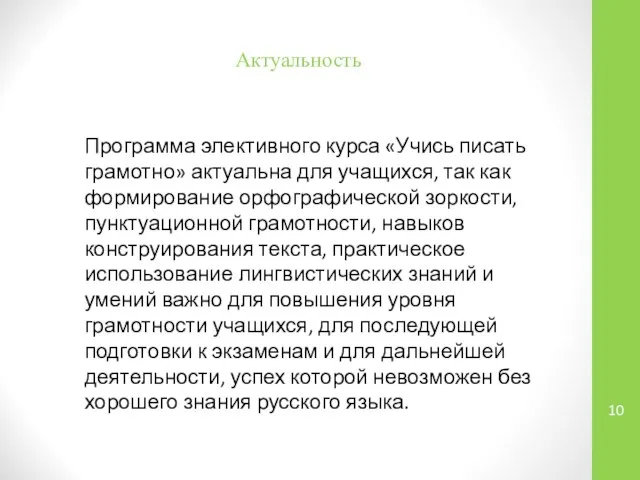 Актуальность

Программа элективного курса «Учись писать грамотно» актуальна для учащихся, так как формирование орфографической зоркости, пунктуационной грамотности, навыков конструирования текста, практическое использование лингвистических знаний и умений важно для повышения уровня грамотности учащихся, для последующей подготовки к экзаменам и для дальнейшей деятельности, успех которой невозможен без хорошего знания русского языка.

10